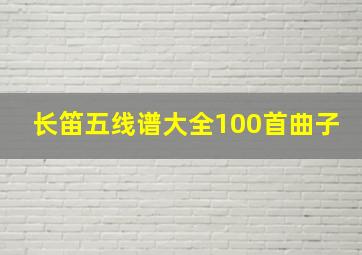 长笛五线谱大全100首曲子